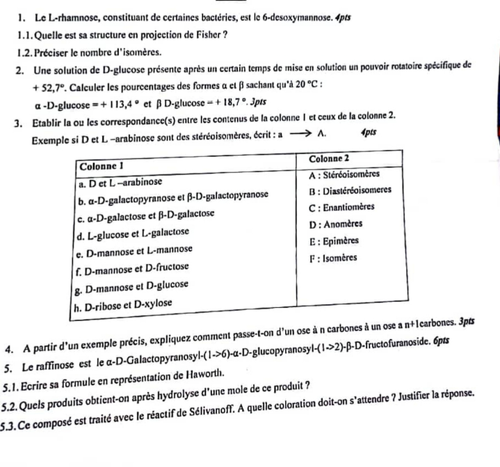 1. Le L-rhamnose, constituant de certaines bactéries, est le 6-desoxymannose. 4pts

1.1. Quelle est sa structure en projection de Fisher ?

1.2. Préciser le nombre d'isomères.

2. Une solution de D-glucose présente après un certain temps de mise en solution un pouvoir rotatoire spécifique de + 52,7°. Calculer les pourcentages des formes α et β sachant qu'à 20 °C :

α -D-glucose = + 113,4 ° et β D-glucose = + 18,7 °. 3pts

3. Etablir la ou les correspondance(s) entre les contenus de la colonne 1 et ceux de la colonne 2.

Exemple si D et L –arabinose sont des stéréoisomères, écrit : a ⟶ A. 4pts

| Colonne 1 | Colonne 2 |
|---|---|
| a. D et L –arabinose | A : Stéréoisomères |
| b. α-D-galactopyranose et β-D-galactopyranose | B : Diastéréoisomeres |
| c. α-D-galactose et β-D-galactose | C : Enantiomères |
| d. L-glucose et L-galactose | D : Anomères |
| e. D-mannose et L-mannose | E : Epimères |
| f. D-mannose et D-fructose | F : Isomères |
| g. D-mannose et D-glucose | |
| h. D-ribose et D-xylose | |

4. A partir d'un exemple précis, expliquez comment passe-t-on d'un ose à n carbones à un ose a n+1carbones. 3pts

5. Le raffinose est le α-D-Galactopyranosyl-(1->6)-α-D-glucopyranosyl-(1->2)-β-D-fructofuranoside. 6pts

5.1. Ecrire sa formule en représentation de Haworth.

5.2. Quels produits obtient-on après hydrolyse d'une mole de ce produit ?

5.3. Ce composé est traité avec le réactif de Sélivanoff. A quelle coloration doit-on s'attendre ? Justifier la réponse.